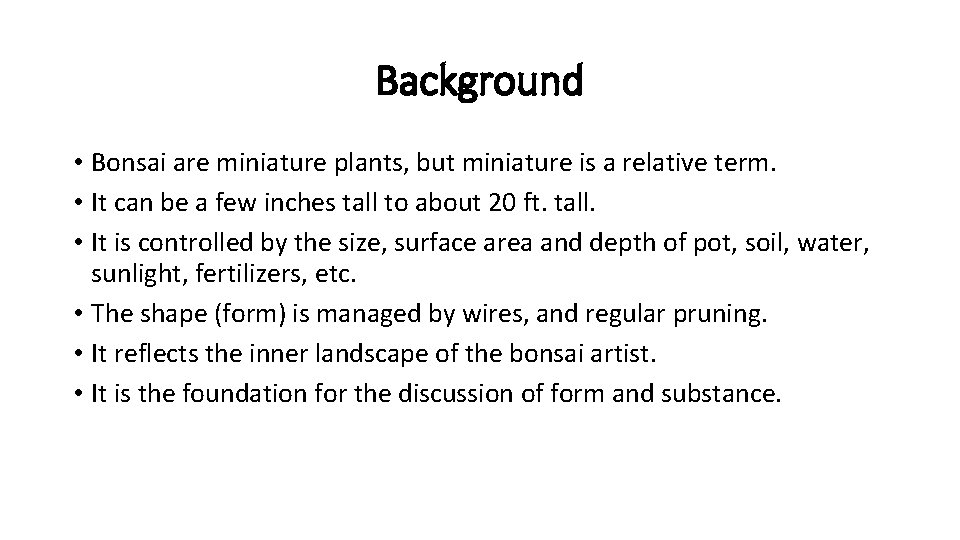 Background

• Bonsai are miniature plants, but miniature is a relative term.
• It can be a few inches tall to about 20 ft. tall.
• It is controlled by the size, surface area and depth of pot, soil, water, sunlight, fertilizers, etc.
• The shape (form) is managed by wires, and regular pruning.
• It reflects the inner landscape of the bonsai artist.
• It is the foundation for the discussion of form and substance.